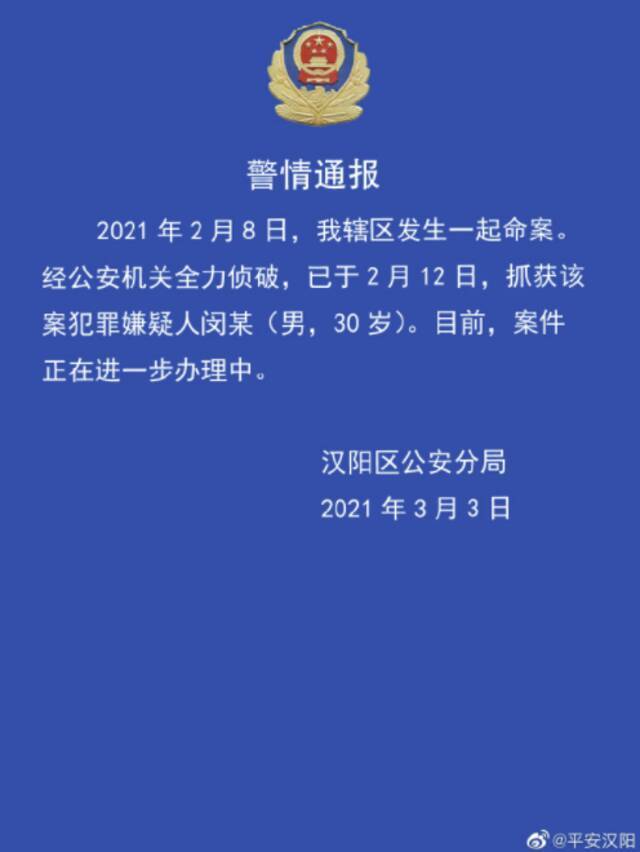 警情通报

2021 年 2 月 8 日，我辖区发生一起命案。经公安机关全力侦破，已于 2 月 12 日，抓获该案犯罪嫌疑人闵某（男，30 岁）。目前，案件正在进一步办理中。

汉阳区公安分局
2021 年 3 月 3 日

@平安汉阳